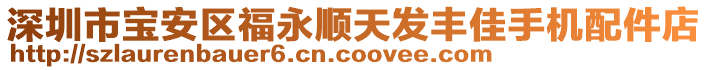 深圳市宝安区福永顺天发丰佳手机配件店
http://szlaurenbauer6.cn.coovee.com